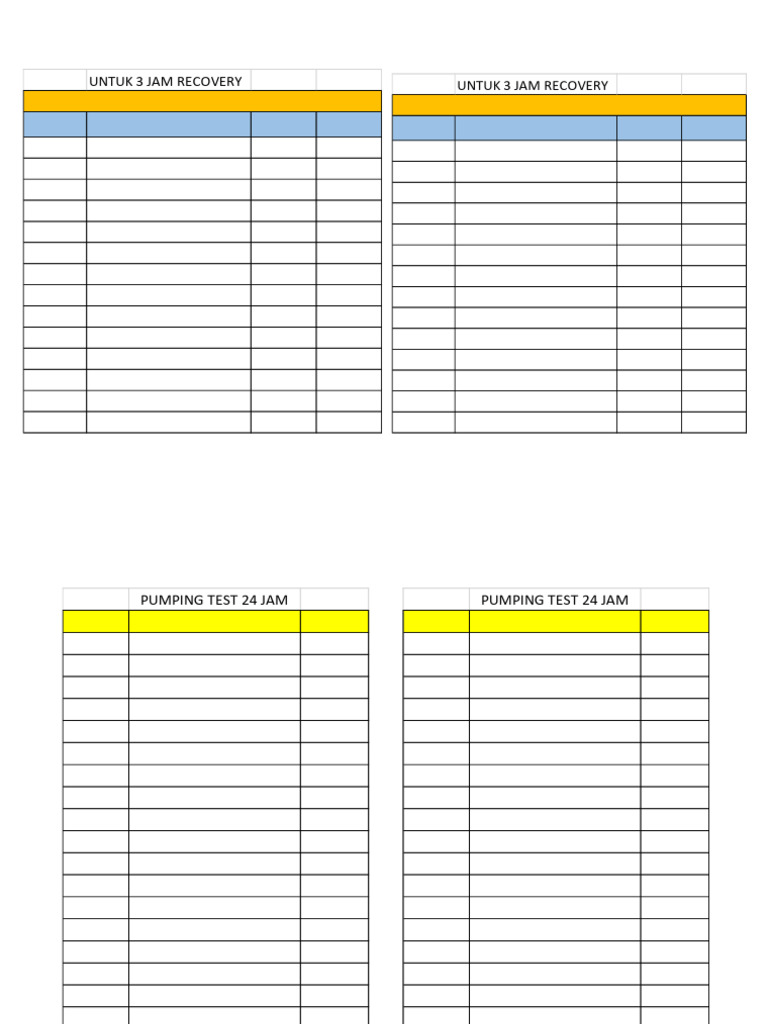 UNTUK 3 JAM RECOVERY

UNTUK 3 JAM RECOVERY

PUMPING TEST 24 JAM

PUMPING TEST 24 JAM